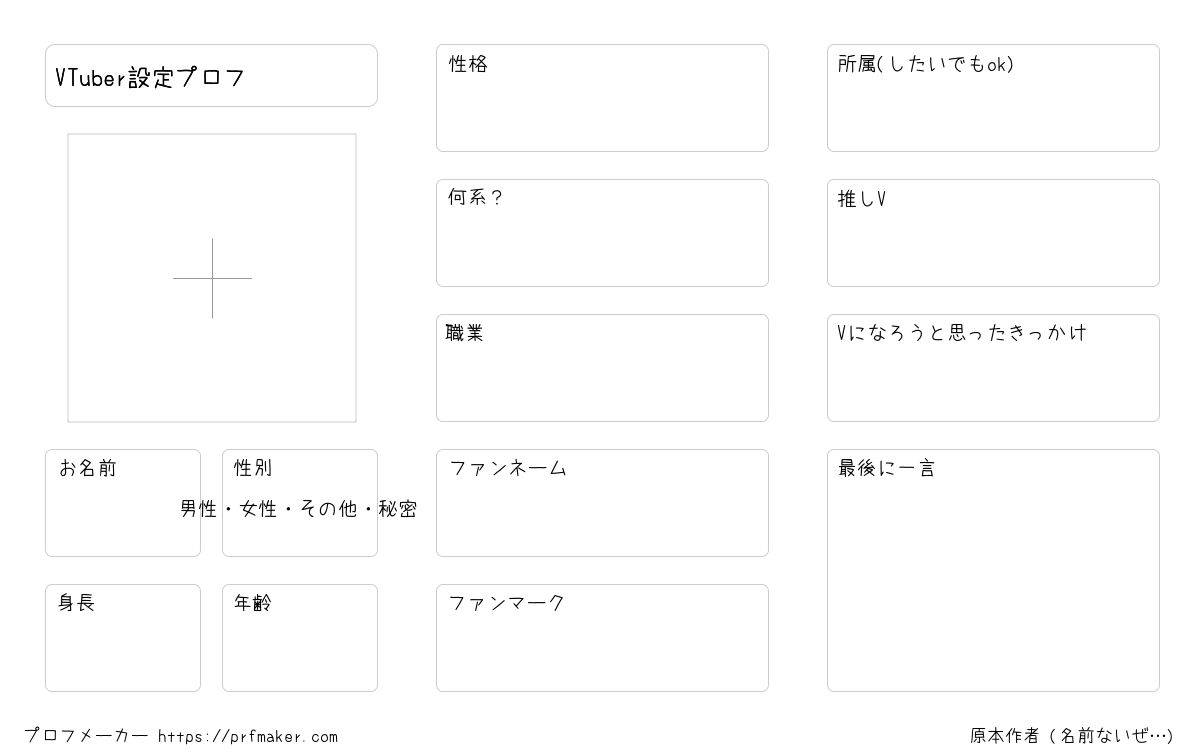 VTuber設定プロフ

お名前

性別

男性・女性・その他・秘密

身長

年齢

性格

何系?

職業

ファンネーム

ファンマーク

所属(したいでもok)

推しV

Vになろうと思ったきっかけ

最後に一言

プロフメーカー https://prfmaker.com

原本作者(名前ないぜ…)